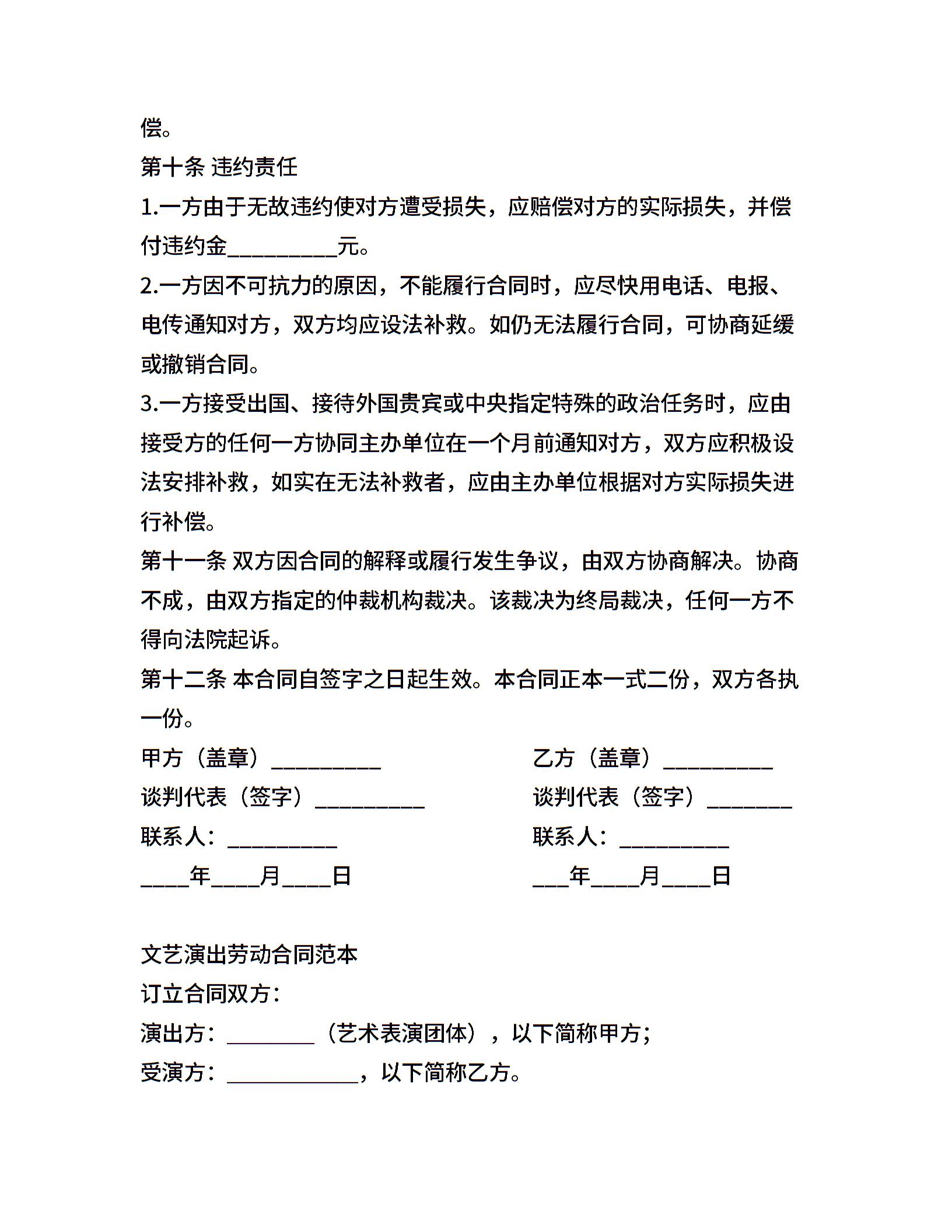 偿。

第十条 违约责任

1.一方由于无故违约使对方遭受损失，应赔偿对方的实际损失，并偿付违约金__________元。

2.一方因不可抗力的原因，不能履行合同时，应尽快用电话、电报、电传通知对方，双方均应设法补救。如仍无法履行合同，可协商延缓或撤销合同。

3.一方接受出国、接待外国贵宾或中央指定特殊的政治任务时，应由接受方的任何一方协同主办单位在一个月前通知对方，双方应积极设法安排补救，如实在无法补救者，应由主办单位根据对方实际损失进行补偿。

第十一条 双方因合同的解释或履行发生争议，由双方协商解决。协商不成，由双方指定的仲裁机构裁决。该裁决为终局裁决，任何一方不得向法院起诉。

第十二条 本合同自签字之日起生效。本合同正本一式二份，双方各执一份。

甲方（盖章）__________

谈判代表（签字）__________

联系人：__________

____年____月____日

乙方（盖章）__________

谈判代表（签字）________

联系人：__________

___年____月____日

文艺演出劳动合同范本

订立合同双方：

演出方：________（艺术表演团体），以下简称甲方；

受演方：____________，以下简称乙方。